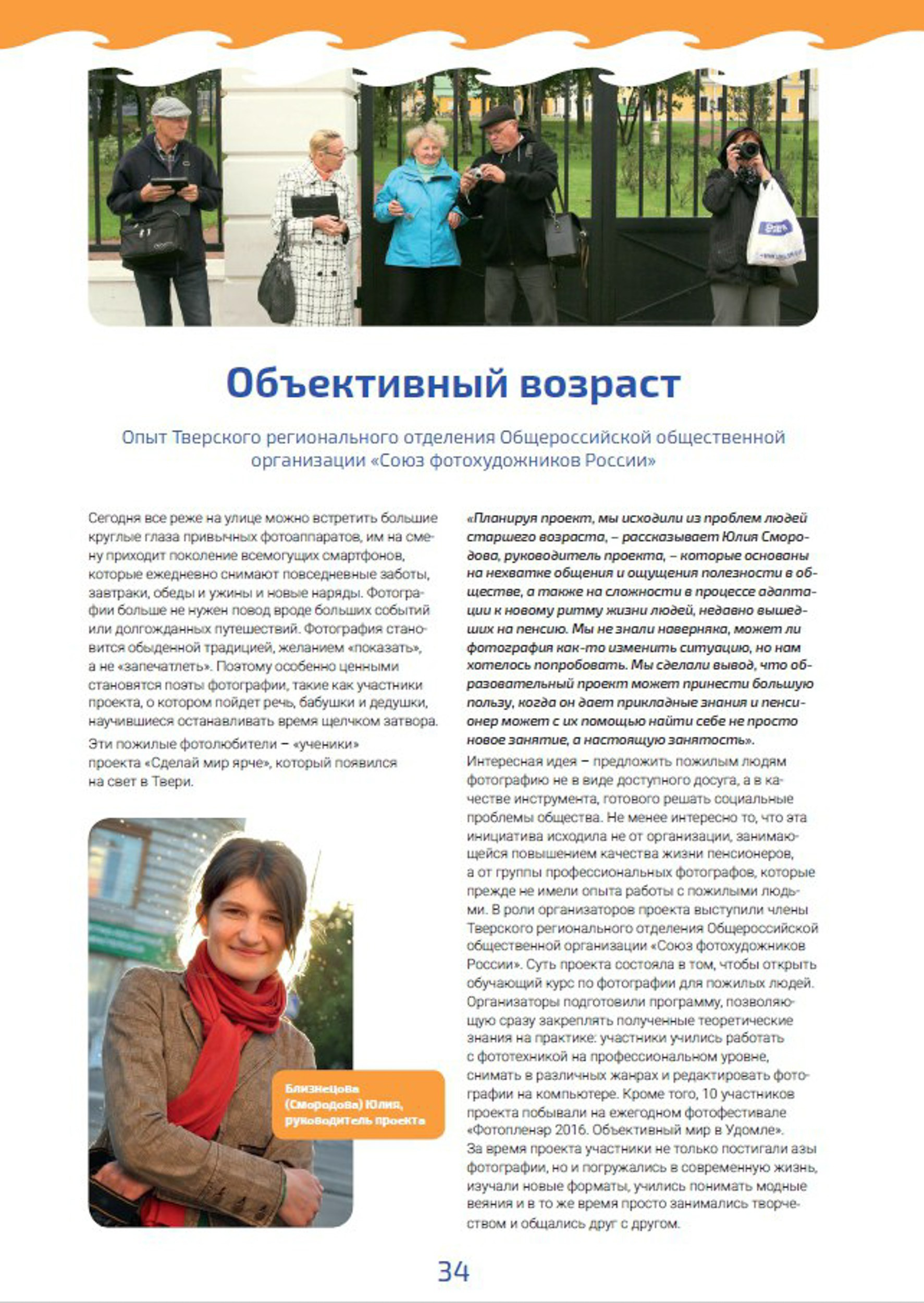 Объективный возраст

Опыт Тверского регионального отделения Общероссийской общественной организации «Союз фотохудожников России»

Сегодня все реже на улице можно встретить большие круглые глаза привычных фотоаппаратов, им на смену приходит поколение всемогущих смартфонов, которые ежедневно снимают повседневные заботы, завтраки, обеды и ужины и новые наряды. Фотографии больше не нужен повод вроде больших событий или долгожданных путешествий. Фотография становится обыденной традицией, желанием «показать», а не «запечатлеть». Поэтому особенно ценными становятся поэты фотографии, такие как участники проекта, о котором пойдет речь, бабушки и дедушки, научившиеся останавливать время щелчком затвора.

Эти пожилые фотолюбители – «ученики» проекта «Сделай мир ярче», который появился на свет в Твери.

Близнецова (Смородова) Юлия, руководитель проекта

«Планируя проект, мы исходили из проблем людей старшего возраста, – рассказывает Юлия Смородова, руководитель проекта, – которые основаны на нехватке общения и ощущения полезности в обществе, а также на сложности в процессе адаптации к новому ритму жизни людей, недавно вышедших на пенсию. Мы не знали наверняка, может ли фотография как-то изменить ситуацию, но нам хотелось попробовать. Мы сделали вывод, что образовательный проект может принести большую пользу, когда он дает прикладные знания и пенсионер может с их помощью найти себе не просто новое занятие, а настоящую занятость».

Интересная идея – предложить пожилым людям фотографию не в виде доступного досуга, а в качестве инструмента, готового решать социальные проблемы общества. Не менее интересно то, что эта инициатива исходила не от организации, занимающейся повышением качества жизни пенсионеров, а от группы профессиональных фотографов, которые прежде не имели опыта работы с пожилыми людьми. В роли организаторов проекта выступили члены Тверского регионального отделения Общероссийской общественной организации «Союз фотохудожников России». Суть проекта состояла в том, чтобы открыть обучающий курс по фотографии для пожилых людей. Организаторы подготовили программу, позволяющую сразу закреплять полученные теоретические знания на практике: участники учились работать с фототехникой на профессиональном уровне, снимать в различных жанрах и редактировать фотографии на компьютере. Кроме того, 10 участников проекта побывали на ежегодном фотофестивале «Фотопленэр 2016. Объективный мир в Удомле». За время проекта участники не только постигали азы фотографии, но и погружались в современную жизнь, изучали новые форматы, учились понимать модные веяния и в то же время просто занимались творчеством и общались друг с другом.

34